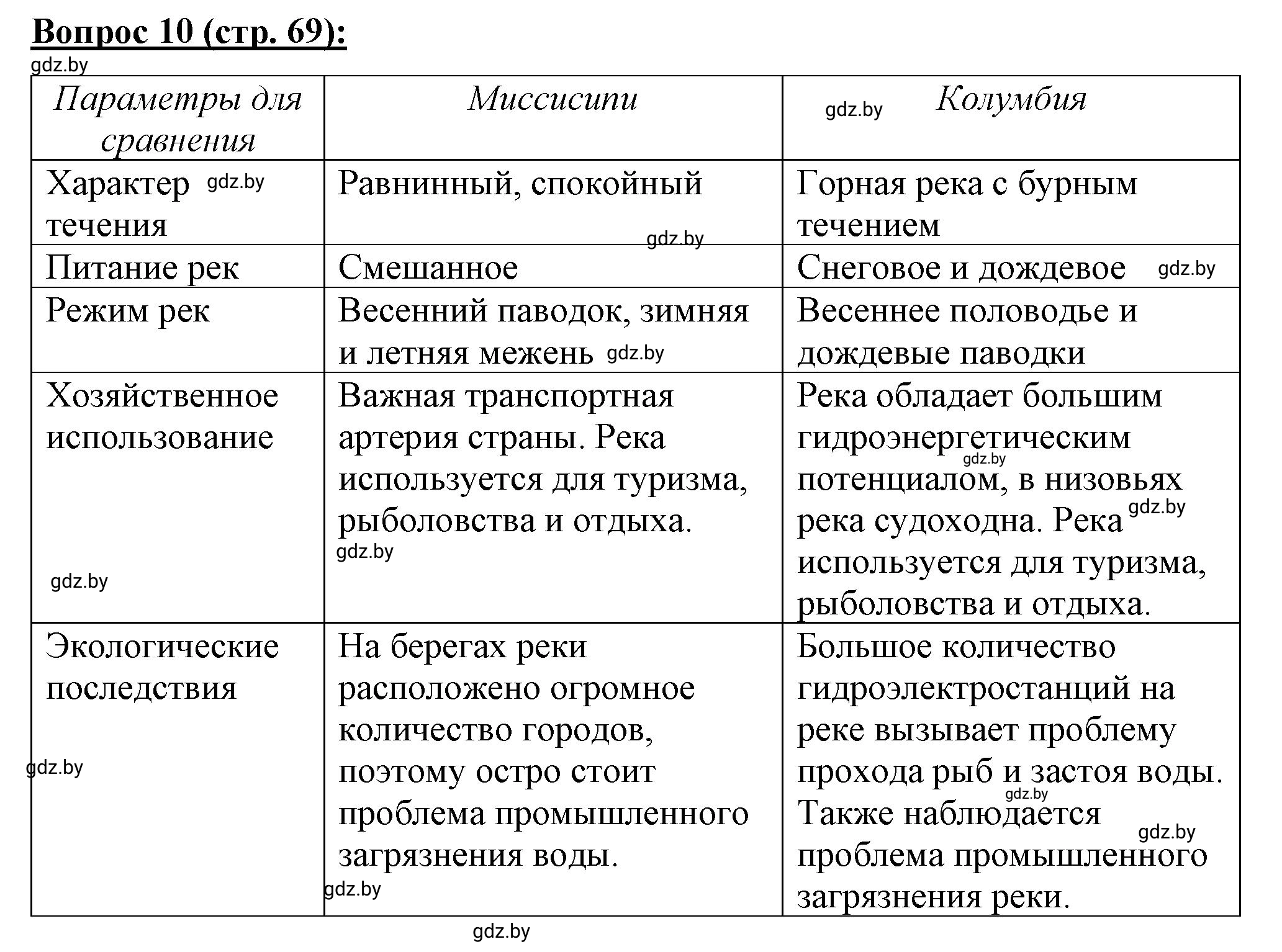 Вопрос 10 (стр. 69):

gdz.by

| Параметры для сравнения | Миссисипи | gdz.by Колумбия |
|---|---|---|
| Характер gdz.by течения | Равнинный, спокойный gdz.by | Горная река с бурным течением |
| Питание рек | Смешанное | Снеговое и дождевое gdz.by |
| Режим рек | Весенний паводок, зимняя и летняя межень gdz.by | Весеннее половодье и дождевые паводки |
| Хозяйственное использование gdz.by | Важная транспортная артерия страны. Река используется для туризма, рыболовства и отдыха. gdz.by | Река обладает большим гидроэнергетическим gdz.by потенциалом, в низовьях река судоходна. Река gdz.by используется для туризма, рыболовства и отдыха. |
| Экологические последствия gdz.by | На берегах реки расположено огромное количество городов, поэтому остро стоит проблема промышленного загрязнения воды. gdz.by | Большое количество гидроэлектростанций на реке вызывает проблему прохода рыб и застоя воды. gdz.by Также наблюдается gdz.by проблема промышленного загрязнения реки. |

gdz.by